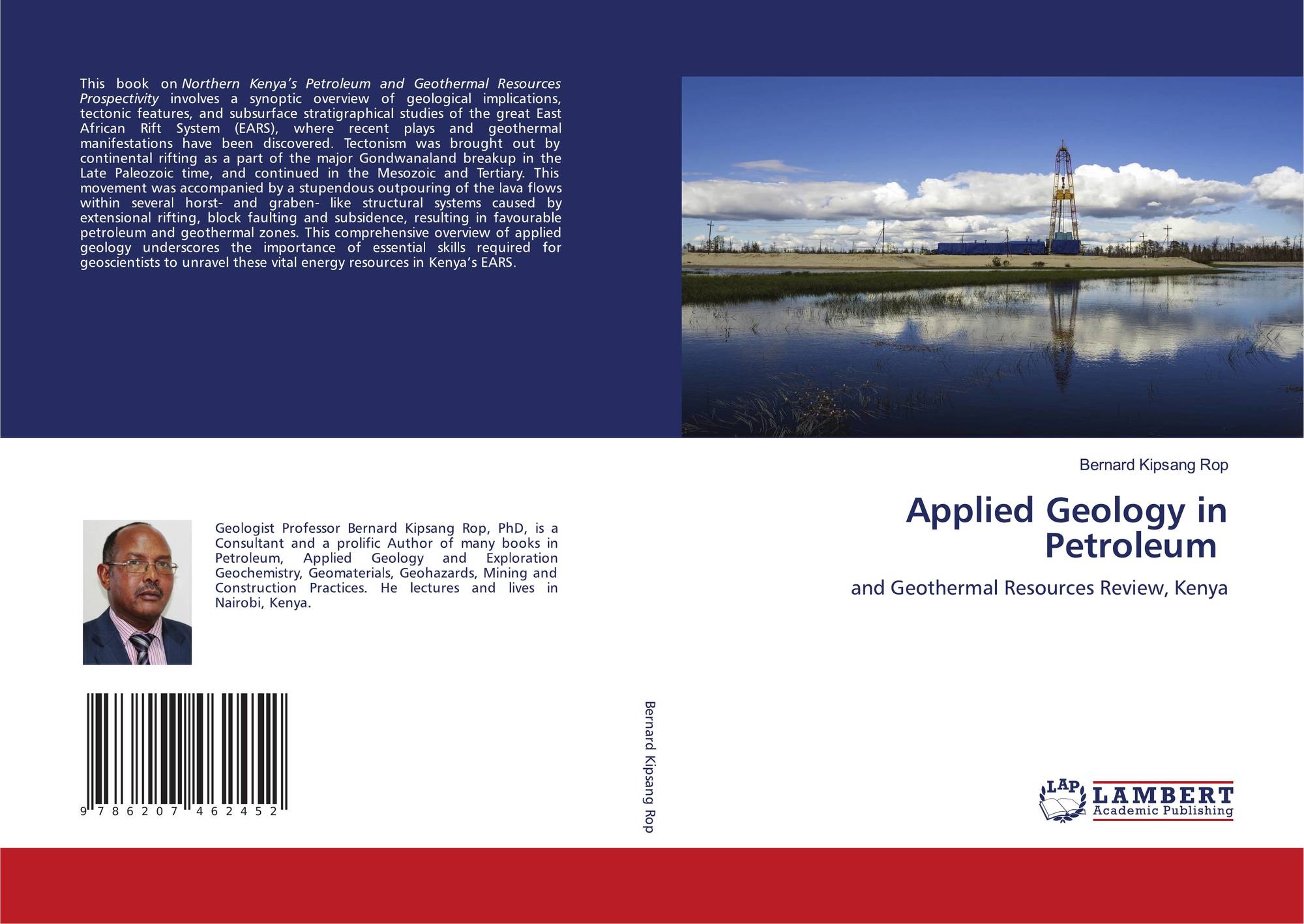 This book on Northern Kenya's Petroleum and Geothermal Resources Prospectivity involves a synoptic overview of geological implications, tectonic features, and subsurface stratigraphical studies of the great East African Rift System (EARS), where recent plays and geothermal manifestations have been discovered. Tectonism was brought out by continental rifting as a part of the major Gondwanaland breakup in the Late Paleozoic time, and continued in the Mesozoic and Tertiary. This movement was accompanied by a stupendous outpouring of the lava flows within several horst- and graben- like structural systems caused by extensional rifting, block faulting and subsidence, resulting in favourable petroleum and geothermal zones. This comprehensive overview of applied geology underscores the importance of essential skills required for geoscientists to unravel these vital energy resources in Kenya's EARS.

Geologist Professor Bernard Kipsang Rop, PhD, is a Consultant and a prolific Author of many books in Petroleum, Applied Geology and Exploration Geochemistry, Geomaterials, Geohazards, Mining and Construction Practices. He lectures and lives in Nairobi, Kenya.

9 786207 462452

Bernard Kipsang Rop

Bernard Kipsang Rop

Applied Geology in Petroleum

and Geothermal Resources Review, Kenya

LAP LAMBERT Academic Publishing